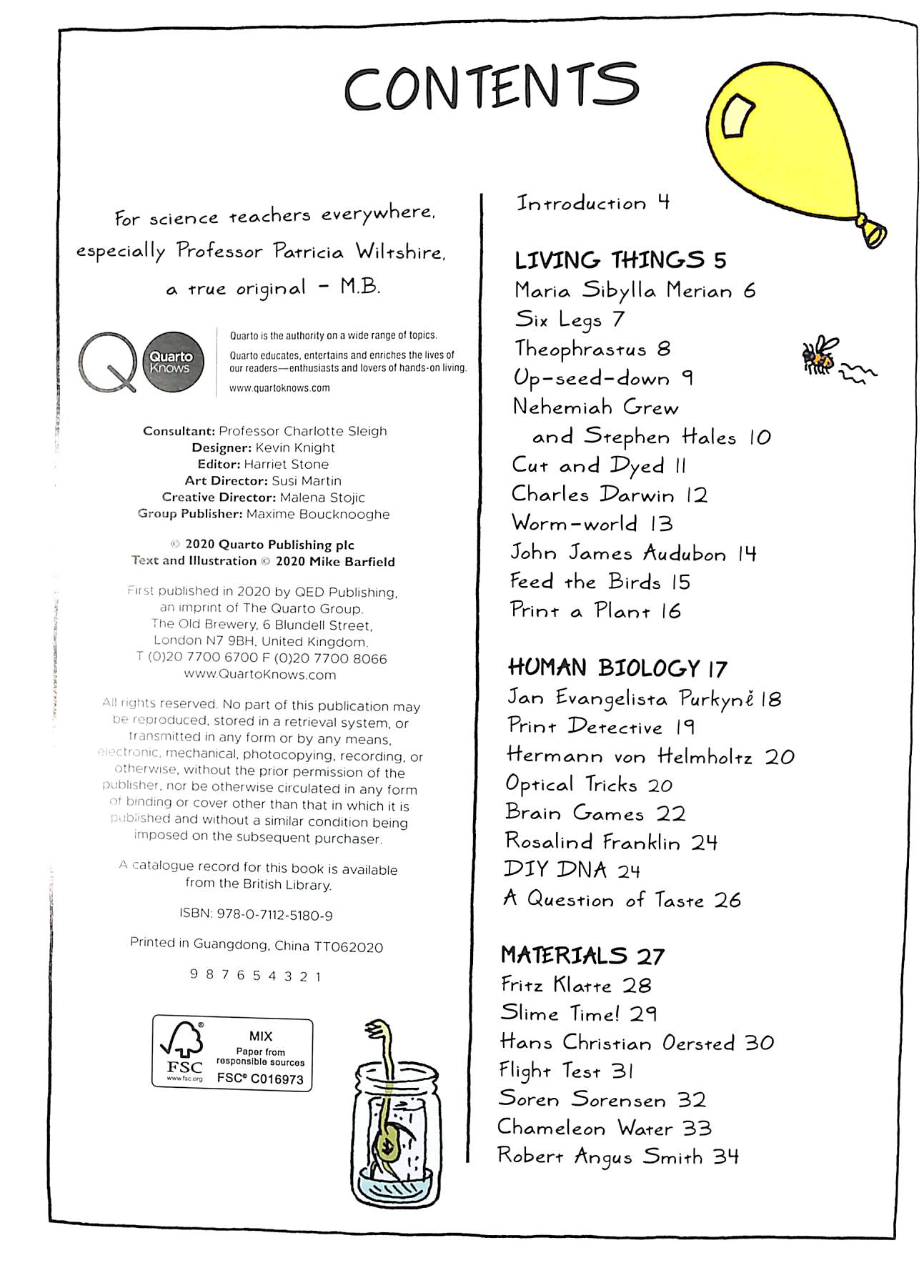 CONTENTS

For science teachers everywhere, especially Professor Patricia Wiltshire, a true original – M.B.

Quarto Knows

Quarto is the authority on a wide range of topics.

Quarto educates, entertains and enriches the lives of our readers—enthusiasts and lovers of hands-on living.

www.quartoknows.com

Consultant: Professor Charlotte Sleigh
Designer: Kevin Knight
Editor: Harriet Stone
Art Director: Susi Martin
Creative Director: Malena Stojic
Group Publisher: Maxime Boucknooghe

© 2020 Quarto Publishing plc
Text and Illustration © 2020 Mike Barfield

First published in 2020 by QED Publishing, an imprint of The Quarto Group. The Old Brewery, 6 Blundell Street, London N7 9BH, United Kingdom. T (0)20 7700 6700 F (0)20 7700 8066 www.QuartoKnows.com

All rights reserved. No part of this publication may be reproduced, stored in a retrieval system, or transmitted in any form or by any means, electronic, mechanical, photocopying, recording, or otherwise, without the prior permission of the publisher, nor be otherwise circulated in any form of binding or cover other than that in which it is published and without a similar condition being imposed on the subsequent purchaser.

A catalogue record for this book is available from the British Library.

ISBN: 978-0-7112-5180-9

Printed in Guangdong, China TT062020

9 8 7 6 5 4 3 2 1

FSC www.fsc.org MIX Paper from responsible sources FSC® C016973

Introduction 4

LIVING THINGS 5
Maria Sibylla Merian 6
Six Legs 7
Theophrastus 8
Up-seed-down 9
Nehemiah Grew and Stephen Hales 10
Cut and Dyed 11
Charles Darwin 12
Worm-world 13
John James Audubon 14
Feed the Birds 15
Print a Plant 16

HUMAN BIOLOGY 17
Jan Evangelista Purkyně 18
Print Detective 19
Hermann von Helmholtz 20
Optical Tricks 20
Brain Games 22
Rosalind Franklin 24
DIY DNA 24
A Question of Taste 26

MATERIALS 27
Fritz Klatte 28
Slime Time! 29
Hans Christian Oersted 30
Flight Test 31
Soren Sorensen 32
Chameleon Water 33
Robert Angus Smith 34